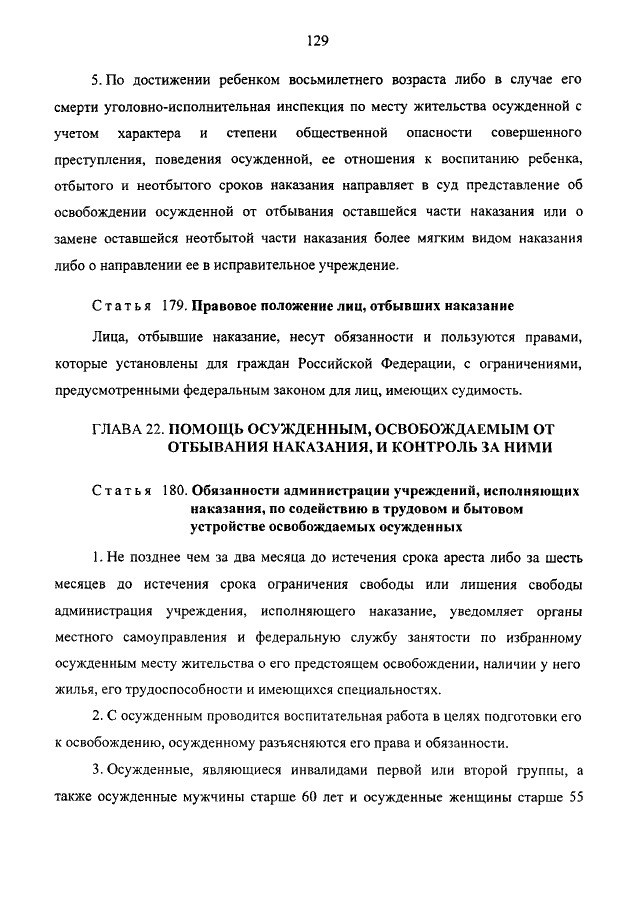 129

5. По достижении ребенком восьмилетнего возраста либо в случае его смерти уголовно-исполнительная инспекция по месту жительства осужденной с учетом характера и степени общественной опасности совершенного преступления, поведения осужденной, ее отношения к воспитанию ребенка, отбытого и неотбытого сроков наказания направляет в суд представление об освобождении осужденной от отбывания оставшейся части наказания или о замене оставшейся неотбытой части наказания более мягким видом наказания либо о направлении ее в исправительное учреждение.

Статья 179. Правовое положение лиц, отбывших наказание

Лица, отбывшие наказание, несут обязанности и пользуются правами, которые установлены для граждан Российской Федерации, с ограничениями, предусмотренными федеральным законом для лиц, имеющих судимость.

ГЛАВА 22. ПОМОЩЬ ОСУЖДЕННЫМ, ОСВОБОЖДАЕМЫМ ОТ ОТБЫВАНИЯ НАКАЗАНИЯ, И КОНТРОЛЬ ЗА НИМИ

Статья 180. Обязанности администрации учреждений, исполняющих наказания, по содействию в трудовом и бытовом устройстве освобождаемых осужденных

1. Не позднее чем за два месяца до истечения срока ареста либо за шесть месяцев до истечения срока ограничения свободы или лишения свободы администрация учреждения, исполняющего наказание, уведомляет органы местного самоуправления и федеральную службу занятости по избранному осужденным месту жительства о его предстоящем освобождении, наличии у него жилья, его трудоспособности и имеющихся специальностях.

2. С осужденным проводится воспитательная работа в целях подготовки его к освобождению, осужденному разъясняются его права и обязанности.

3. Осужденные, являющиеся инвалидами первой или второй группы, а также осужденные мужчины старше 60 лет и осужденные женщины старше 55